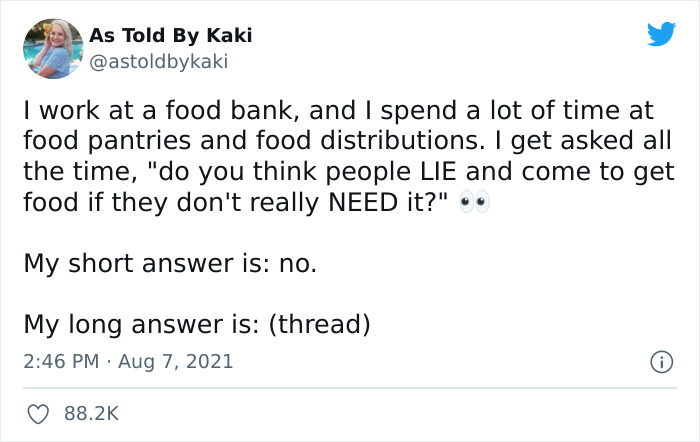 As Told By Kaki
@astoldbykaki

I work at a food bank, and I spend a lot of time at food pantries and food distributions. I get asked all the time, "do you think people LIE and come to get food if they don't really NEED it?" 👀

My short answer is: no.

My long answer is: (thread)

2:46 PM · Aug 7, 2021

88.2K